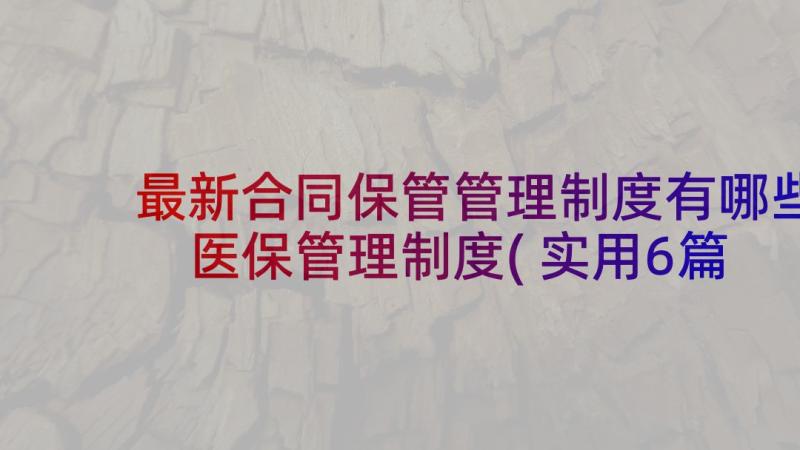 最新合同保管管理制度有哪些
医保管理制度( 实用6篇